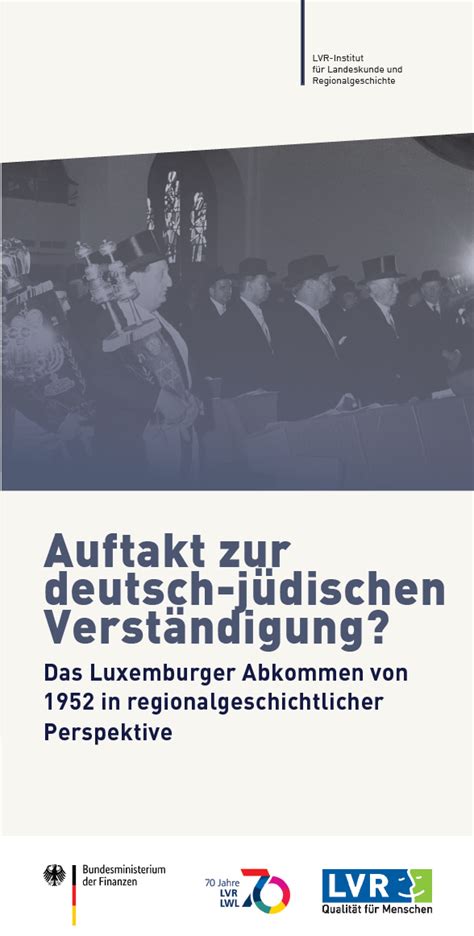 LVR-Institut für Landeskunde und Regionalgeschichte

Auftakt zur deutsch-jüdischen Verständigung?

Das Luxemburger Abkommen von 1952 in regionalgeschichtlicher Perspektive

Bundesministerium der Finanzen

70 Jahre LVR LWL 70

LVR Qualität für Menschen